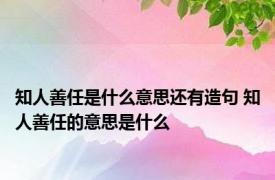 知人善任是什么意思还有造句 知人善任的意思是什么